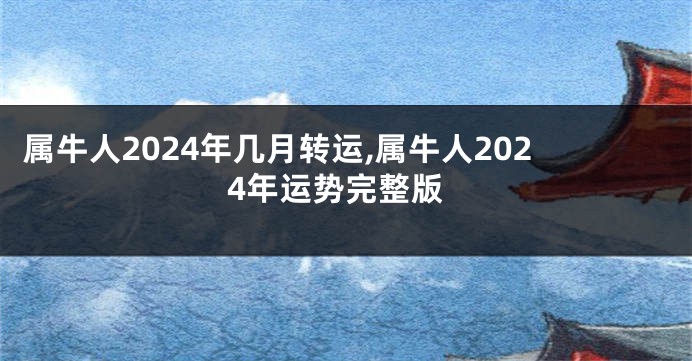 属牛人2024年几月转运,属牛人2024年运势完整版